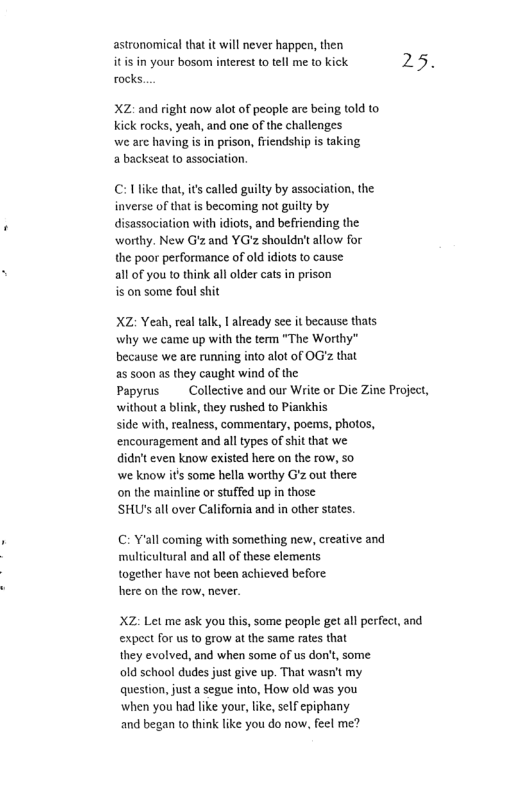 25.

astronomical that it will never happen, then it is in your bosom interest to tell me to kick rocks....

XZ: and right now alot of people are being told to kick rocks, yeah, and one of the challenges we are having is in prison, friendship is taking a backseat to association.

C: I like that, it's called guilty by association, the inverse of that is becoming not guilty by disassociation with idiots, and befriending the worthy. New G'z and YG'z shouldn't allow for the poor performance of old idiots to cause all of you to think all older cats in prison is on some foul shit

XZ: Yeah, real talk, I already see it because thats why we came up with the term "The Worthy" because we are running into alot of OG'z that as soon as they caught wind of the Papyrus Collective and our Write or Die Zine Project, without a blink, they rushed to Piankhis side with, realness, commentary, poems, photos, encouragement and all types of shit that we didn't even know existed here on the row, so we know it's some hella worthy G'z out there on the mainline or stuffed up in those SHU's all over California and in other states.

C: Y'all coming with something new, creative and multicultural and all of these elements together have not been achieved before here on the row, never.

XZ: Let me ask you this, some people get all perfect, and expect for us to grow at the same rates that they evolved, and when some of us don't, some old school dudes just give up. That wasn't my question, just a segue into, How old was you when you had like your, like, self epiphany and began to think like you do now, feel me?